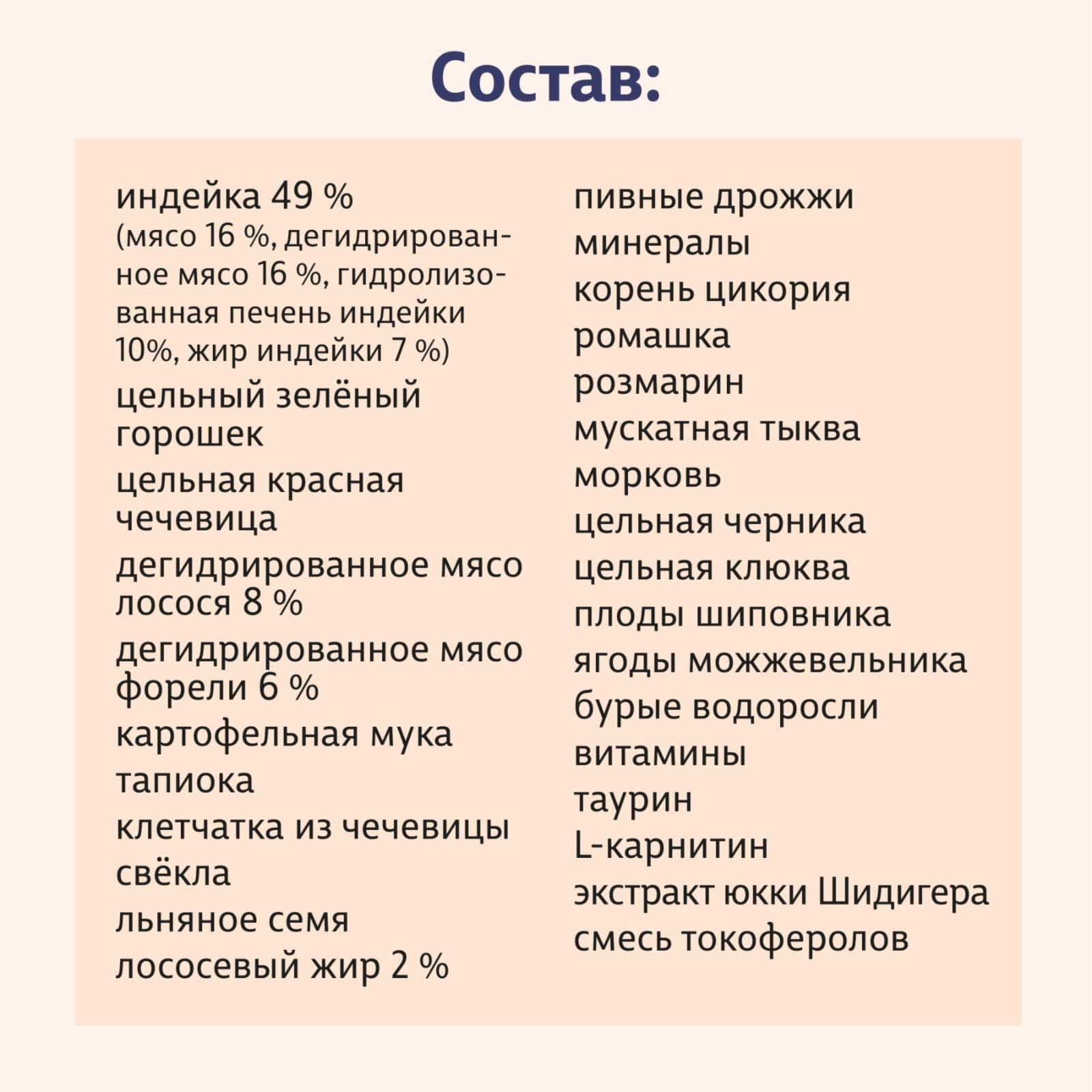 Состав:

индейка 49 %
(мясо 16 %, дегидрированное мясо 16 %, гидролизованная печень индейки 10%, жир индейки 7 %)
цельный зелёный горошек
цельная красная чечевица
дегидрированное мясо лосося 8 %
дегидрированное мясо форели 6 %
картофельная мука
тапиока
клетчатка из чечевицы
свёкла
льняное семя
лососевый жир 2 %

пивные дрожжи
минералы
корень цикория
ромашка
розмарин
мускатная тыква
морковь
цельная черника
цельная клюква
плоды шиповника
ягоды можжевельника
бурые водоросли
витамины
таурин
L-карнитин
экстракт юкки Шидигера
смесь токоферолов